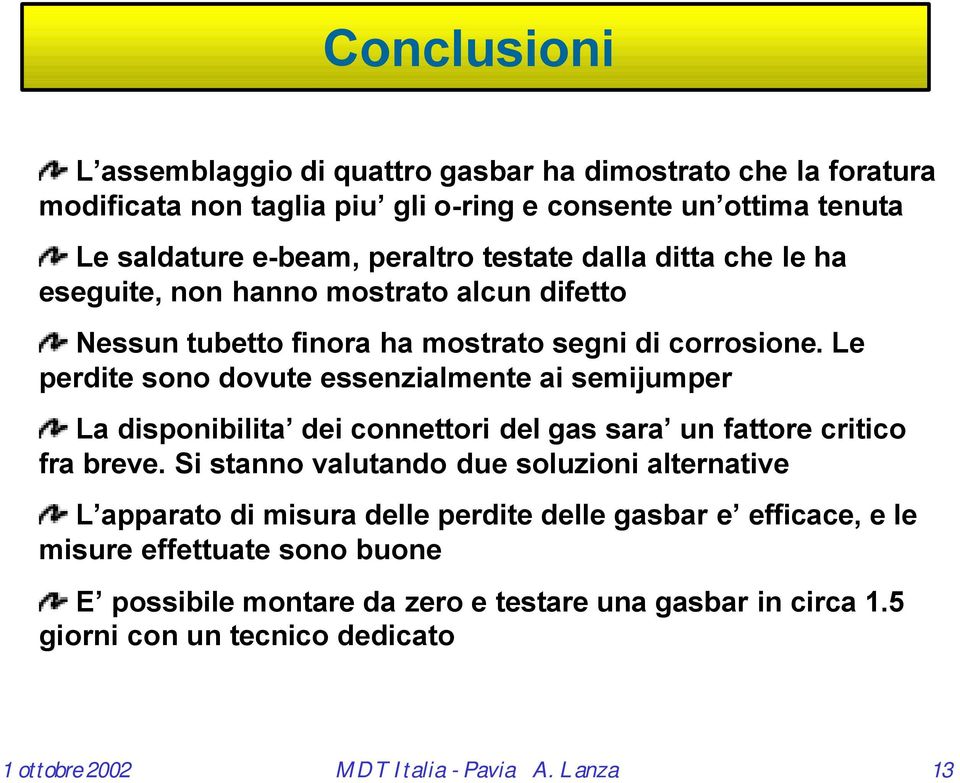 Conclusioni

L’assemblaggio di quattro gasbar ha dimostrato che la foratura modificata non taglia piu’ gli o-ring e consente un’ottima tenuta

Le saldature e-beam, peraltro testate dalla ditta che le ha eseguite, non hanno mostrato alcun difetto

Nessun tubetto finora ha mostrato segni di corrosione. Le perdite sono dovute essenzialmente ai semijumper

La disponibilita’ dei connettori del gas sara’ un fattore critico fra breve. Si stanno valutando due soluzioni alternative

L’apparato di misura delle perdite delle gasbar e’ efficace, e le misure effettuate sono buone

E’ possibile montare da zero e testare una gasbar in circa 1.5 giorni con un tecnico dedicato

1 ottobre 2002 MDT Italia - Pavia A. Lanza 13